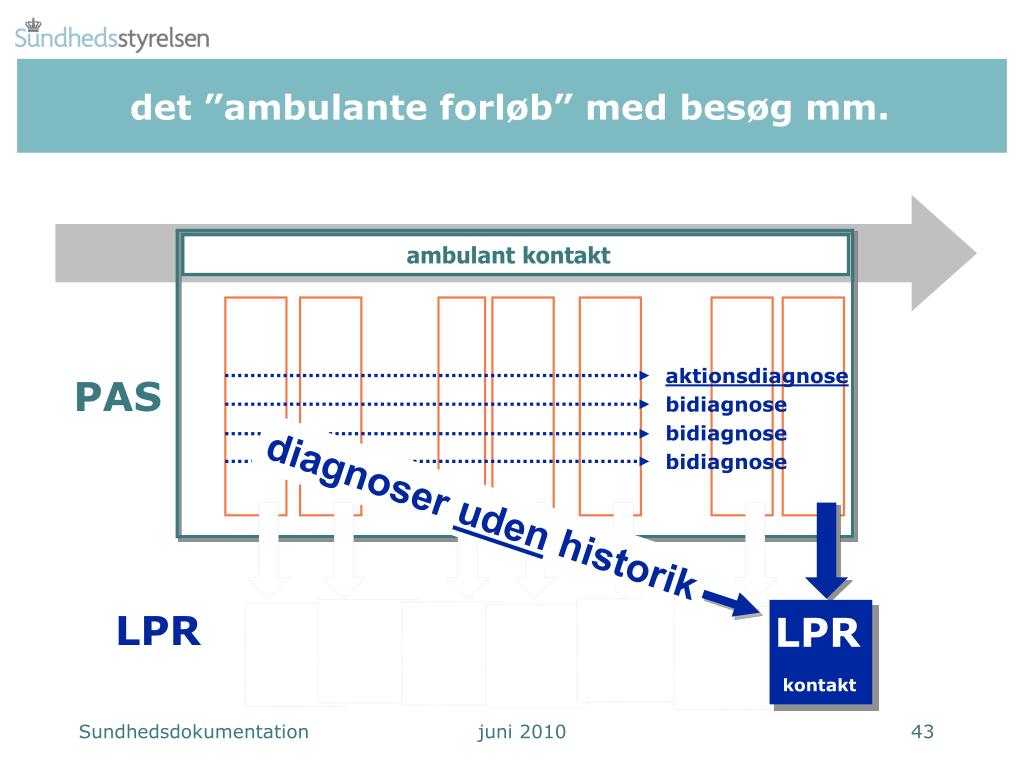 Sundhedsstyrelsen

det ”ambulante forløb” med besøg mm.

ambulant kontakt

PAS

aktionsdiagnose
bidiagnose
bidiagnose
bidiagnose

diagnoser uden historik

LPR

LPR
kontakt

Sundhedsdokumentation

juni 2010

43